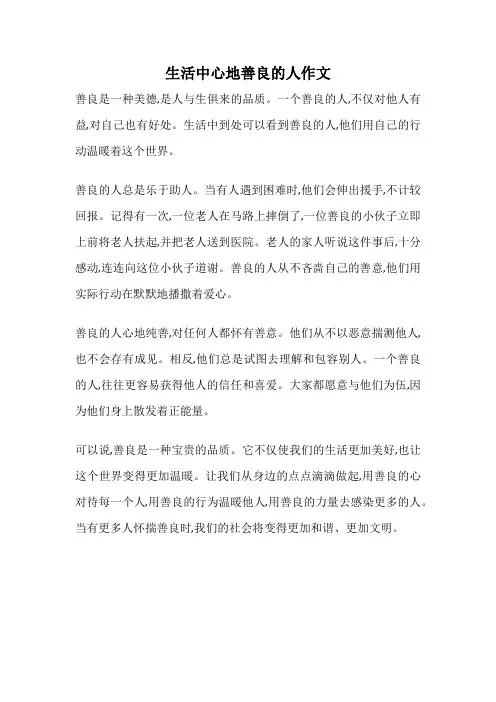 生活中心地善良的人作文

善良是一种美德,是人与生俱来的品质。一个善良的人,不仅对他人有益,对自己也有好处。生活中到处可以看到善良的人,他们用自己的行动温暖着这个世界。

善良的人总是乐于助人。当有人遇到困难时,他们会伸出援手,不计较回报。记得有一次,一位老人在马路上摔倒了,一位善良的小伙子立即上前将老人扶起,并把老人送到医院。老人的家人听说这件事后,十分感动,连连向这位小伙子道谢。善良的人从不吝啬自己的善意,他们用实际行动在默默地播撒着爱心。

善良的人心地纯善,对任何人都怀有善意。他们从不以恶意揣测他人,也不会存有成见。相反,他们总是试图去理解和包容别人。一个善良的人,往往更容易获得他人的信任和喜爱。大家都愿意与他们为伍,因为他们身上散发着正能量。

可以说,善良是一种宝贵的品质。它不仅使我们的生活更加美好,也让这个世界变得更加温暖。让我们从身边的点点滴滴做起,用善良的心对待每一个人,用善良的行为温暖他人,用善良的力量去感染更多的人。当有更多人怀揣善良时,我们的社会将变得更加和谐、更加文明。